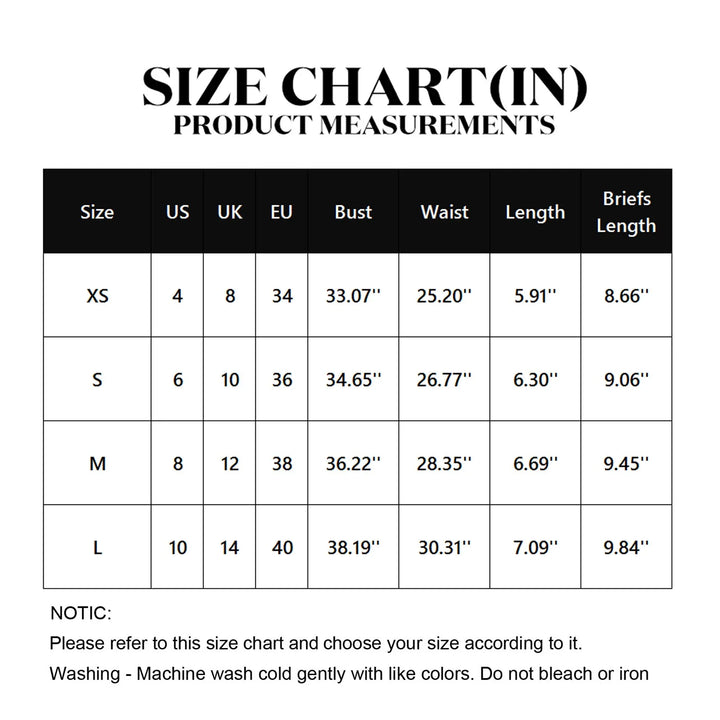 SIZE CHART(IN)
PRODUCT MEASUREMENTS

| Size | US | UK | EU | Bust | Waist | Length | Briefs Length |
|---|---|---|---|---|---|---|---|
| XS | 4 | 8 | 34 | 33.07'' | 25.20'' | 5.91'' | 8.66'' |
| S | 6 | 10 | 36 | 34.65'' | 26.77'' | 6.30'' | 9.06'' |
| M | 8 | 12 | 38 | 36.22'' | 28.35'' | 6.69'' | 9.45'' |
| L | 10 | 14 | 40 | 38.19'' | 30.31'' | 7.09'' | 9.84'' |

NOTIC:
Please refer to this size chart and choose your size according to it.
Washing - Machine wash cold gently with like colors. Do not bleach or iron